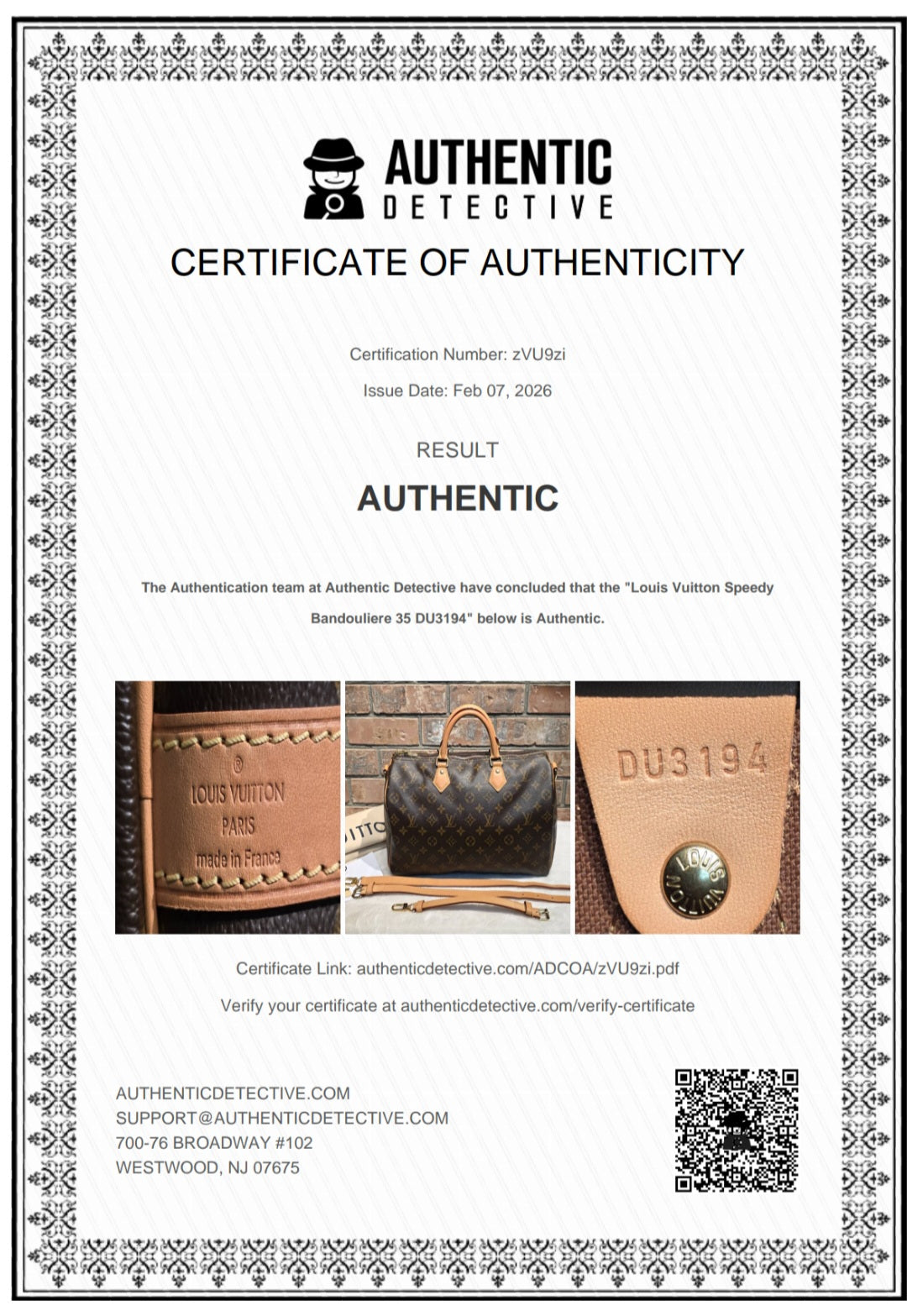 AUTHENTIC
DETECTIVE

CERTIFICATE OF AUTHENTICITY

Certification Number: zVU9zi

Issue Date: Feb 07, 2026

RESULT

AUTHENTIC

The Authentication team at Authentic Detective have concluded that the "Louis Vuitton Speedy Bandouliere 35 DU3194" below is Authentic.

®
LOUIS VUITTON
PARIS
made in France

ITTO

DU3194

LOUIS VUITTON

Certificate Link: authenticdetective.com/ADCOA/zVU9zi.pdf

Verify your certificate at authenticdetective.com/verify-certificate

AUTHENTICDETECTIVE.COM
SUPPORT@AUTHENTICDETECTIVE.COM
700-76 BROADWAY #102
WESTWOOD, NJ 07675